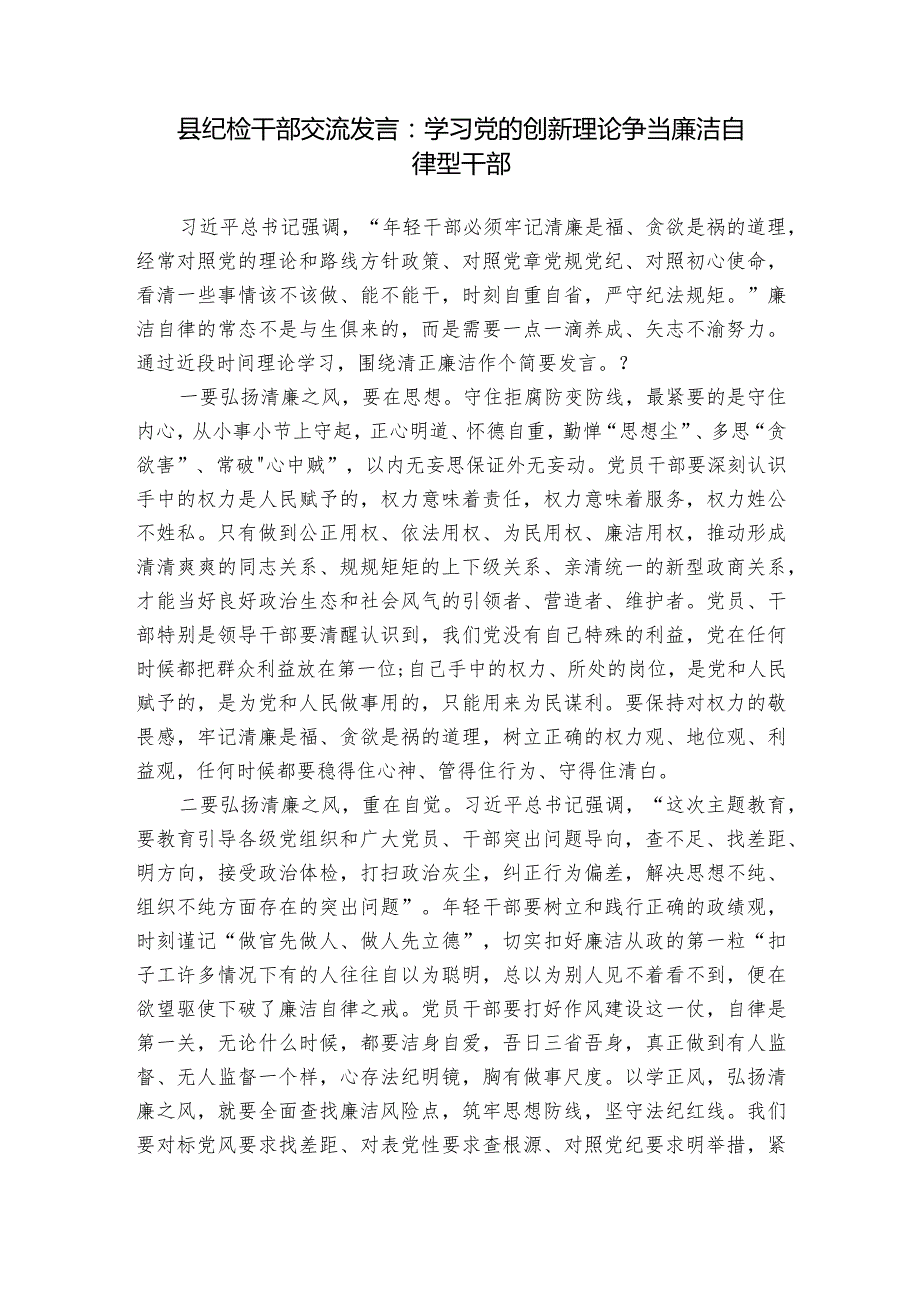 县纪检干部交流发言：学习党的创新理论争当廉洁自律型干部

习近平总书记强调，“年轻干部必须牢记清廉是福、贪欲是祸的道理，经常对照党的理论和路线方针政策、对照党章党规党纪、对照初心使命，看清一些事情该不该做、能不能干，时刻自重自省，严守纪法规矩。”廉洁自律的常态不是与生俱来的，而是需要一点一滴养成、矢志不渝努力。通过近段时间理论学习，围绕清正廉洁作个简要发言。?

一要弘扬清廉之风，要在思想。守住拒腐防变防线，最紧要的是守住内心，从小事小节上守起，正心明道、怀德自重，勤惮“思想尘”、多思“贪欲害”、常破"心中贼”，以内无妄思保证外无妄动。党员干部要深刻认识手中的权力是人民赋予的，权力意味着责任，权力意味着服务，权力姓公不姓私。只有做到公正用权、依法用权、为民用权、廉洁用权，推动形成清清爽爽的同志关系、规规矩矩的上下级关系、亲清统一的新型政商关系，才能当好良好政治生态和社会风气的引领者、营造者、维护者。党员、干部特别是领导干部要清醒认识到，我们党没有自己特殊的利益，党在任何时候都把群众利益放在第一位;自己手中的权力、所处的岗位，是党和人民赋予的，是为党和人民做事用的，只能用来为民谋利。要保持对权力的敬畏感，牢记清廉是福、贪欲是祸的道理，树立正确的权力观、地位观、利益观，任何时候都要稳得住心神、管得住行为、守得住清白。

二要弘扬清廉之风，重在自觉。习近平总书记强调，“这次主题教育，要教育引导各级党组织和广大党员、干部突出问题导向，查不足、找差距、明方向，接受政治体检，打扫政治灰尘，纠正行为偏差，解决思想不纯、组织不纯方面存在的突出问题”。年轻干部要树立和践行正确的政绩观，时刻谨记“做官先做人、做人先立德”，切实扣好廉洁从政的第一粒“扣子工许多情况下有的人往往自以为聪明，总以为别人见不着看不到，便在欲望驱使下破了廉洁自律之戒。党员干部要打好作风建设这一仗，自律是第一关，无论什么时候，都要洁身自爱，吾日三省吾身，真正做到有人监督、无人监督一个样，心存法纪明镜，胸有做事尺度。以学正风，弘扬清廉之风，就要全面查找廉洁风险点，筑牢思想防线，坚守法纪红线。我们要对标党风要求找差距、对表党性要求查根源、对照党纪要求明举措，紧